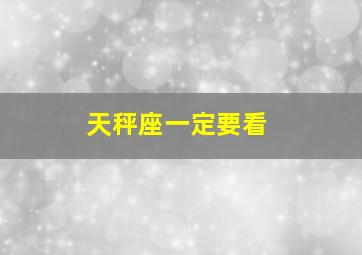 天秤座一定要看